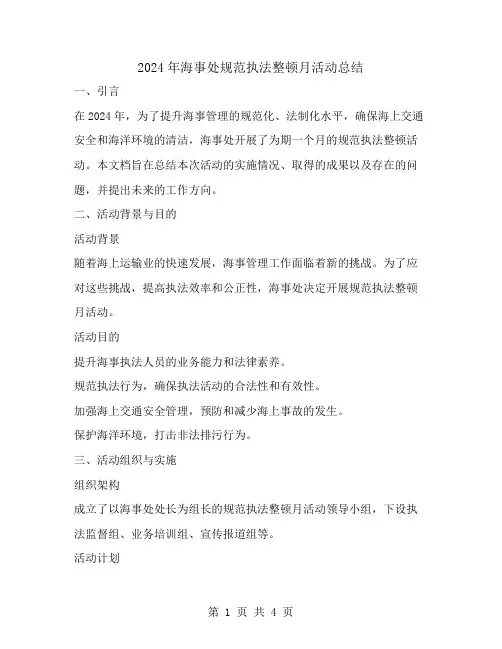 2024年海事处规范执法整顿月活动总结

一、引言

在2024年，为了提升海事管理的规范化、法制化水平，确保海上交通安全和海洋环境的清洁，海事处开展了为期一个月的规范执法整顿活动。本文档旨在总结本次活动的实施情况、取得的成果以及存在的问题，并提出未来的工作方向。

二、活动背景与目的

活动背景

随着海上运输业的快速发展，海事管理工作面临着新的挑战。为了应对这些挑战，提高执法效率和公正性，海事处决定开展规范执法整顿月活动。

活动目的

提升海事执法人员的业务能力和法律素养。

规范执法行为，确保执法活动的合法性和有效性。

加强海上交通安全管理，预防和减少海上事故的发生。

保护海洋环境，打击非法排污行为。

三、活动组织与实施

组织架构

成立了以海事处处长为组长的规范执法整顿月活动领导小组，下设执法监督组、业务培训组、宣传报道组等。

活动计划

第 1 页 共 4 页